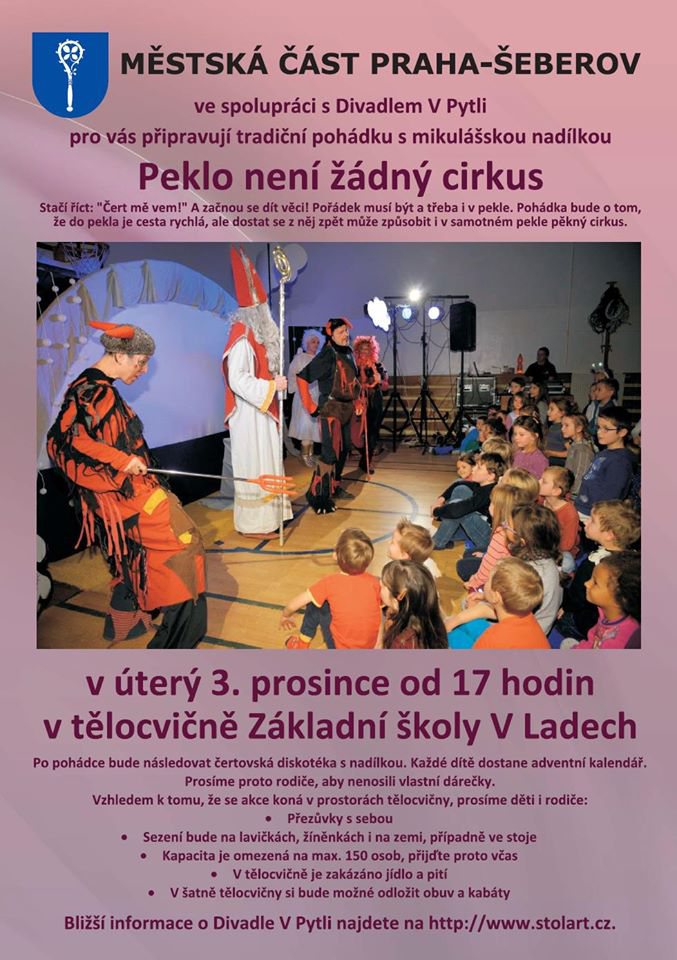 MĚSTSKÁ ČÁST PRAHA-ŠEBEROV

ve spolupráci s Divadlem V Pytli
pro vás připravují tradiční pohádku s mikulášskou nadílkou

Peklo není žádný cirkus

Stačí říct: "Čert mě vem!" A začnou se dít věci! Pořádek musí být a třeba i v pekle. Pohádka bude o tom, že do pekla je cesta rychlá, ale dostat se z něj zpět může způsobit i v samotném pekle pěkný cirkus.

v úterý 3. prosince od 17 hodin
v tělocvičně Základní školy V Ladech

Po pohádce bude následovat čertovská diskotéka s nadílkou. Každé dítě dostane adventní kalendář.
Prosíme proto rodiče, aby nenosili vlastní dárečky.
Vzhledem k tomu, že se akce koná v prostorách tělocvičny, prosíme děti i rodiče:
• Přezůvky s sebou
• Sezení bude na lavičkách, žíněnkách i na zemi, případně ve stoje
• Kapacita je omezená na max. 150 osob, přijďte proto včas
• V tělocvičně je zakázáno jídlo a pití
• V šatně tělocvičny si bude možné odložit obuv a kabáty

Bližší informace o Divadle V Pytli najdete na http://www.stolart.cz.